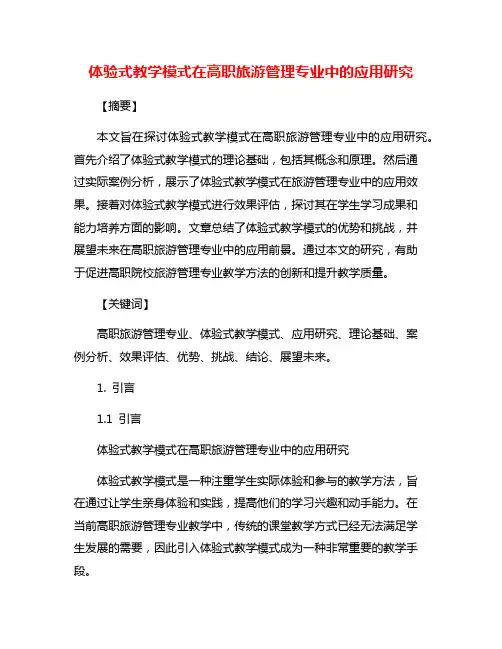 体验式教学模式在高职旅游管理专业中的应用研究

【摘要】

本文旨在探讨体验式教学模式在高职旅游管理专业中的应用研究。首先介绍了体验式教学模式的理论基础，包括其概念和原理。然后通过实际案例分析，展示了体验式教学模式在旅游管理专业中的应用效果。接着对体验式教学模式进行效果评估，探讨其在学生学习成果和能力培养方面的影响。文章总结了体验式教学模式的优势和挑战，并展望未来在高职旅游管理专业中的应用前景。通过本文的研究，有助于促进高职院校旅游管理专业教学方法的创新和提升教学质量。

【关键词】

高职旅游管理专业、体验式教学模式、应用研究、理论基础、案例分析、效果评估、优势、挑战、结论、展望未来。

1. 引言

1.1 引言

体验式教学模式在高职旅游管理专业中的应用研究

体验式教学模式是一种注重学生实际体验和参与的教学方法，旨在通过让学生亲身体验和实践，提高他们的学习兴趣和动手能力。在当前高职旅游管理专业教学中，传统的课堂教学方式已经无法满足学生发展的需要，因此引入体验式教学模式成为一种非常重要的教学手段。